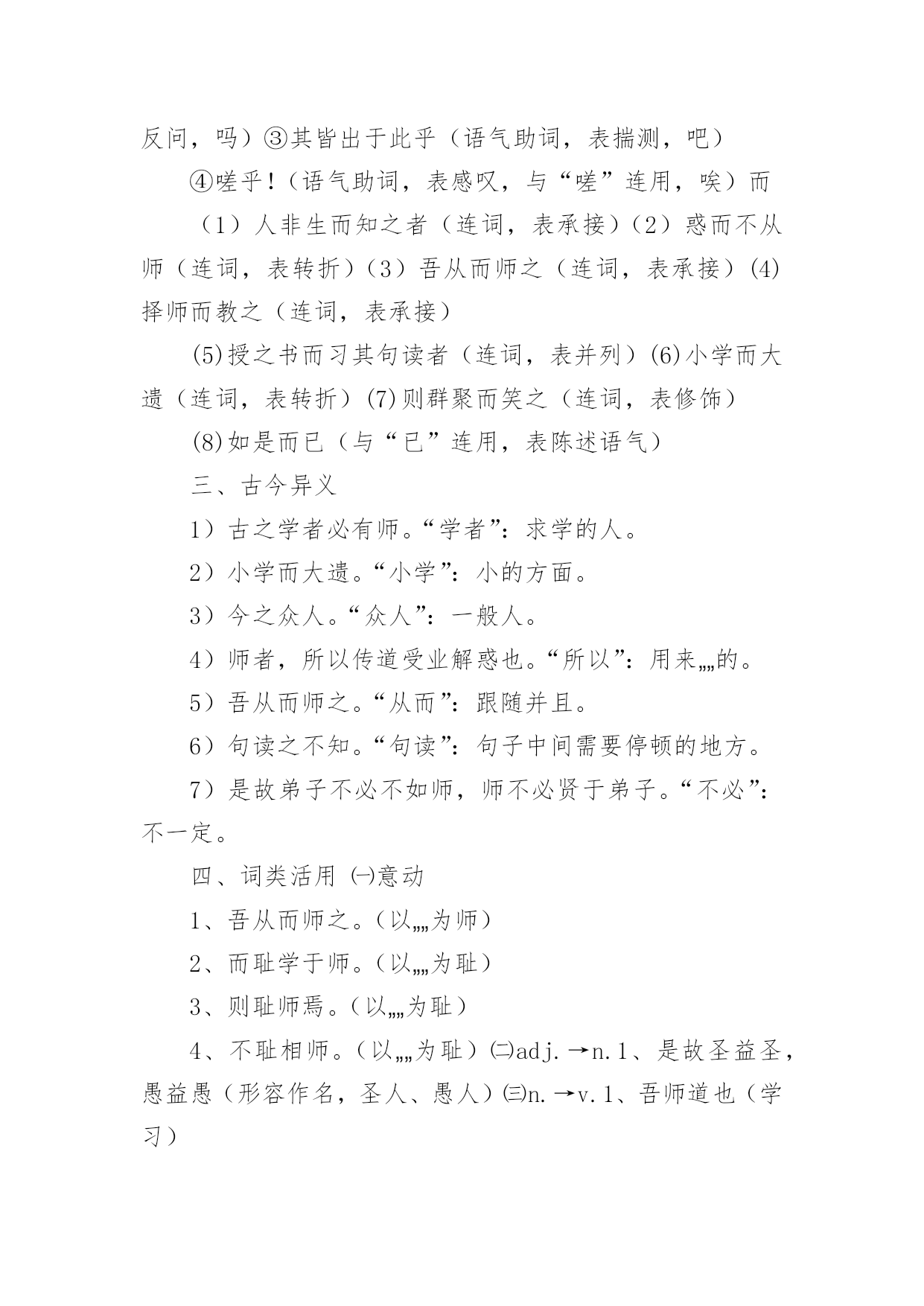 反问，吗）③其皆出于此乎（语气助词，表揣测，吧）

④嗟乎！（语气助词，表感叹，与“嗟”连用，唉）而

（1）人非生而知之者（连词，表承接）（2）惑而不从师（连词，表转折）（3）吾从而师之（连词，表承接）(4)择师而教之（连词，表承接）

(5)授之书而习其句读者（连词，表并列）(6)小学而大遗（连词，表转折）(7)则群聚而笑之（连词，表修饰）

(8)如是而已（与“已”连用，表陈述语气）

三、古今异义

1）古之学者必有师。“学者”：求学的人。

2）小学而大遗。“小学”：小的方面。

3）今之众人。“众人”：一般人。

4）师者，所以传道受业解惑也。“所以”：用来„„的。

5）吾从而师之。“从而”：跟随并且。

6）句读之不知。“句读”：句子中间需要停顿的地方。

7）是故弟子不必不如师，师不必贤于弟子。“不必”：不一定。

四、词类活用 ㈠意动

1、吾从而师之。（以„„为师）

2、而耻学于师。（以„„为耻）

3、则耻师焉。（以„„为耻）

4、不耻相师。（以„„为耻）㈡adj.→n.1、是故圣益圣，愚益愚（形容作名，圣人、愚人）㈢n.→v.1、吾师道也（学习）